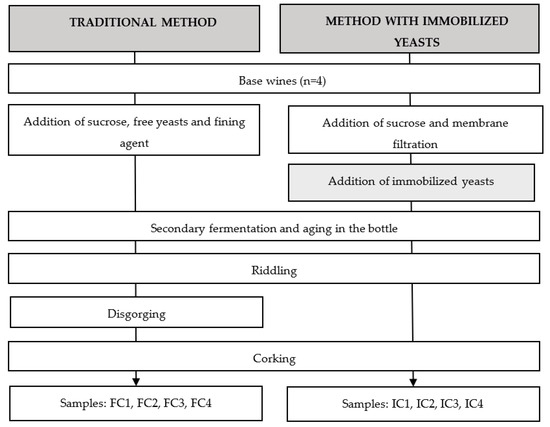 TRADITIONAL METHOD

METHOD WITH IMMOBILIZED YEASTS

Base wines (n=4)

Addition of sucrose, free yeasts and fining agent

Addition of sucrose and membrane filtration

Addition of immobilized yeasts

Secondary fermentation and aging in the bottle

Riddling

Disgorging

Corking

Samples: FC1, FC2, FC3, FC4

Samples: IC1, IC2, IC3, IC4